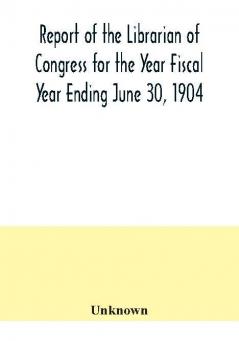 Report of the Librarian of Congress for the Year Fiscal Year Ending June 30, 1904

Unknown